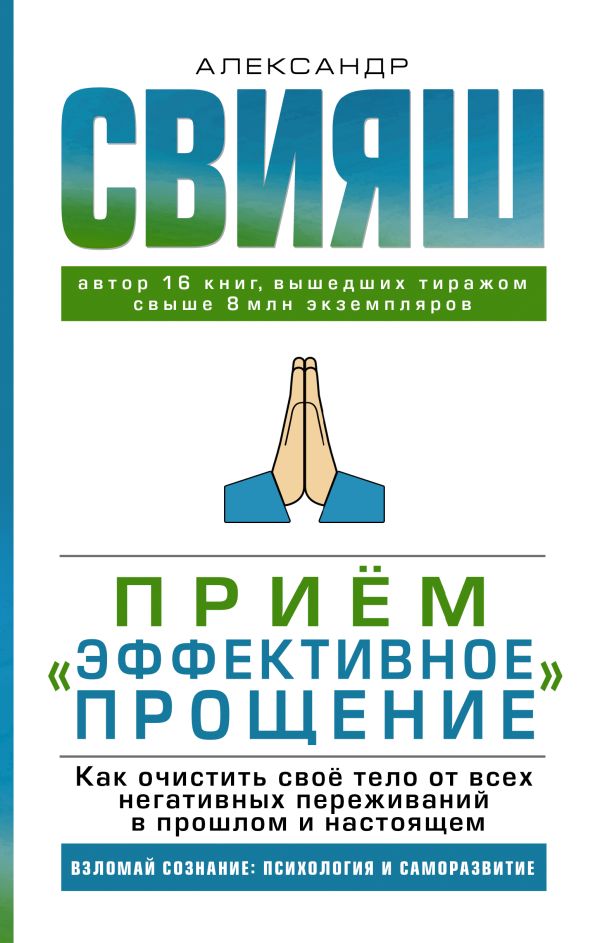 АЛЕКСАНДР
СВИЯШ

автор 16 книг, вышедших тиражом свыше 8 млн экземпляров

ПРИЁМ
«ЭФФЕКТИВНОЕ»
ПРОЩЕНИЕ

Как очистить своё тело от всех негативных переживаний в прошлом и настоящем

ВЗЛОМАЙ СОЗНАНИЕ: ПСИХОЛОГИЯ И САМОРАЗВИТИЕ